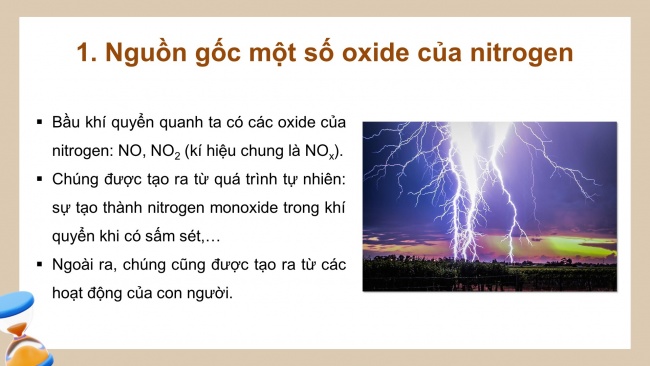 1. Nguồn gốc một số oxide của nitrogen

▪ Bầu khí quyển quanh ta có các oxide của nitrogen: NO, $NO_2$ (kí hiệu chung là $NO_x$).

▪ Chúng được tạo ra từ quá trình tự nhiên: sự tạo thành nitrogen monoxide trong khí quyển khi có sấm sét,…

▪ Ngoài ra, chúng cũng được tạo ra từ các hoạt động của con người.